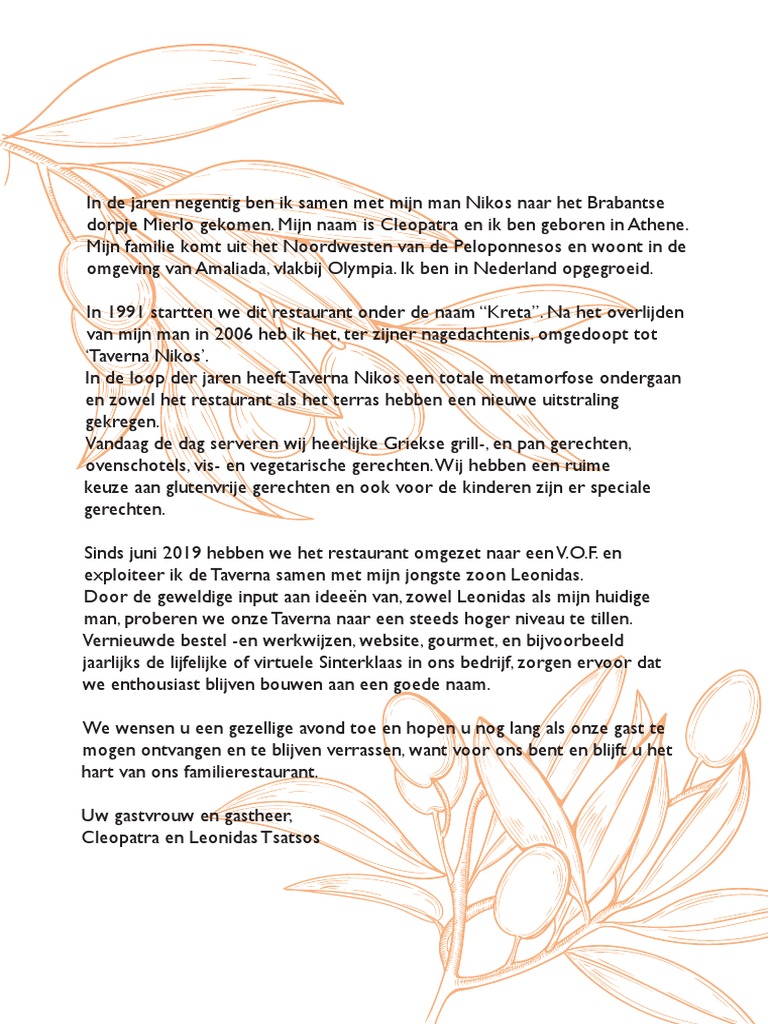 In de jaren negentig ben ik samen met mijn man Nikos naar het Brabantse dorpje Mierlo gekomen. Mijn naam is Cleopatra en ik ben geboren in Athene. Mijn familie komt uit het Noordwesten van de Peloponnesos en woont in de omgeving van Amaliada, vlakbij Olympia. Ik ben in Nederland opgegroeid.

In 1991 startten we dit restaurant onder de naam "Kreta". Na het overlijden van mijn man in 2006 heb ik het, ter zijner nagedachtenis, omgedoopt tot 'Taverna Nikos'.
In de loop der jaren heeft Taverna Nikos een totale metamorfose ondergaan en zowel het restaurant als het terras hebben een nieuwe uitstraling gekregen.
Vandaag de dag serveren wij heerlijke Griekse grill-, en pan gerechten, ovenschotels, vis- en vegetarische gerechten. Wij hebben een ruime keuze aan glutenvrije gerechten en ook voor de kinderen zijn er speciale gerechten.

Sinds juni 2019 hebben we het restaurant omgezet naar een V.O.F. en exploiteer ik de Taverna samen met mijn jongste zoon Leonidas.
Door de geweldige input aan ideeën van, zowel Leonidas als mijn huidige man, proberen we onze Taverna naar een steeds hoger niveau te tillen.
Vernieuwde bestel -en werkwijzen, website, gourmet, en bijvoorbeeld jaarlijks de lijfelijke of virtuele Sinterklaas in ons bedrijf, zorgen ervoor dat we enthousiast blijven bouwen aan een goede naam.

We wensen u een gezellige avond toe en hopen u nog lang als onze gast te mogen ontvangen en te blijven verrassen, want voor ons bent en blijft u het hart van ons familierestaurant.

Uw gastvrouw en gastheer,
Cleopatra en Leonidas Tsatsos